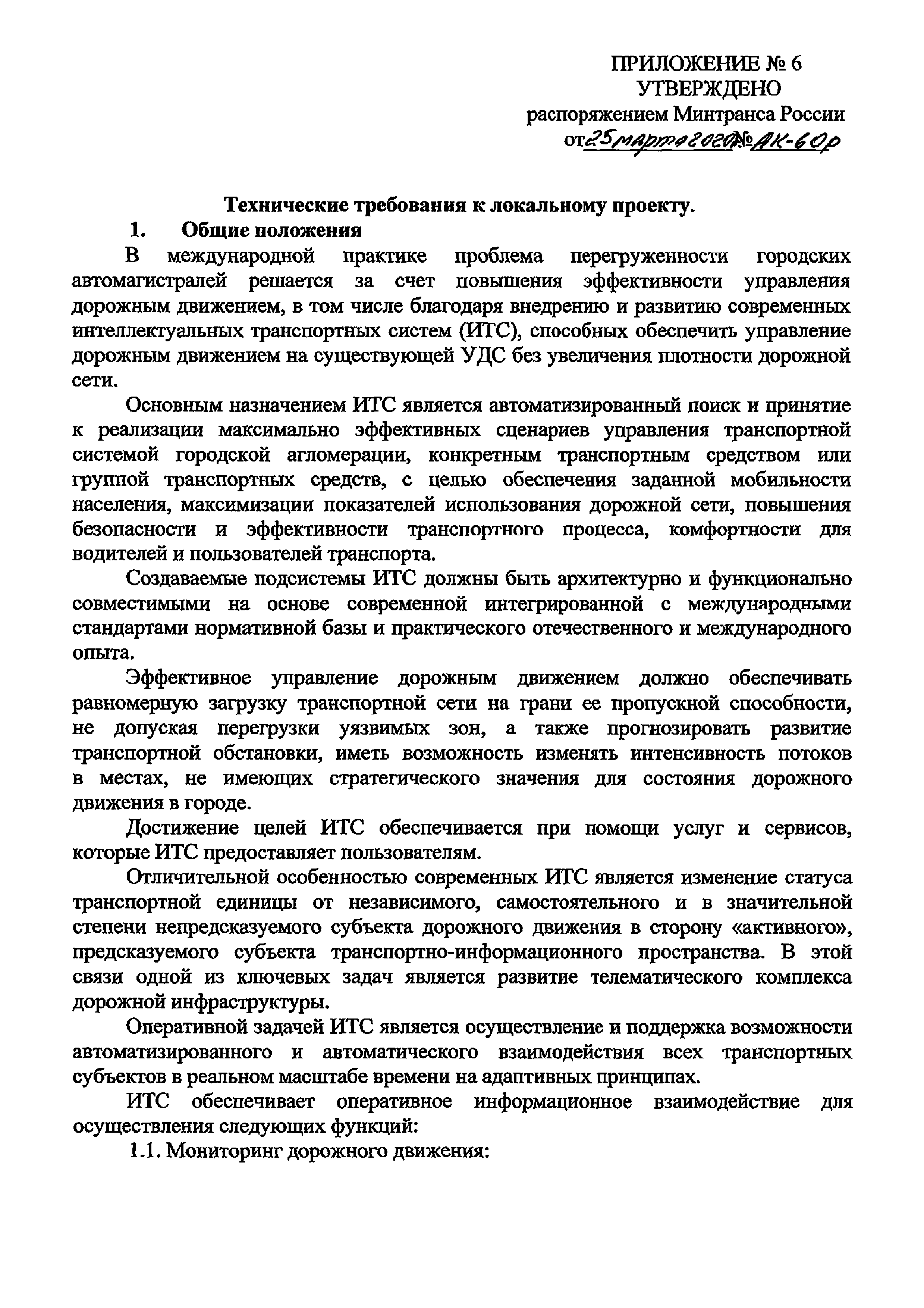 ПРИЛОЖЕНИЕ № 6
УТВЕРЖДЕНО
распоряжением Минтранса России
от 25 марта 2020 № АК-60р

Технические требования к локальному проекту.

1. Общие положения

В международной практике проблема перегруженности городских автомагистралей решается за счет повышения эффективности управления дорожным движением, в том числе благодаря внедрению и развитию современных интеллектуальных транспортных систем (ИТС), способных обеспечить управление дорожным движением на существующей УДС без увеличения плотности дорожной сети.

Основным назначением ИТС является автоматизированный поиск и принятие к реализации максимально эффективных сценариев управления транспортной системой городской агломерации, конкретным транспортным средством или группой транспортных средств, с целью обеспечения заданной мобильности населения, максимизации показателей использования дорожной сети, повышения безопасности и эффективности транспортного процесса, комфортности для водителей и пользователей транспорта.

Создаваемые подсистемы ИТС должны быть архитектурно и функционально совместимыми на основе современной интегрированной с международными стандартами нормативной базы и практического отечественного и международного опыта.

Эффективное управление дорожным движением должно обеспечивать равномерную загрузку транспортной сети на грани ее пропускной способности, не допуская перегрузки уязвимых зон, а также прогнозировать развитие транспортной обстановки, иметь возможность изменять интенсивность потоков в местах, не имеющих стратегического значения для состояния дорожного движения в городе.

Достижение целей ИТС обеспечивается при помощи услуг и сервисов, которые ИТС предоставляет пользователям.

Отличительной особенностью современных ИТС является изменение статуса транспортной единицы от независимого, самостоятельного и в значительной степени непредсказуемого субъекта дорожного движения в сторону «активного», предсказуемого субъекта транспортно-информационного пространства. В этой связи одной из ключевых задач является развитие телематического комплекса дорожной инфраструктуры.

Оперативной задачей ИТС является осуществление и поддержка возможности автоматизированного и автоматического взаимодействия всех транспортных субъектов в реальном масштабе времени на адаптивных принципах.

ИТС обеспечивает оперативное информационное взаимодействие для осуществления следующих функций:

1.1. Мониторинг дорожного движения: